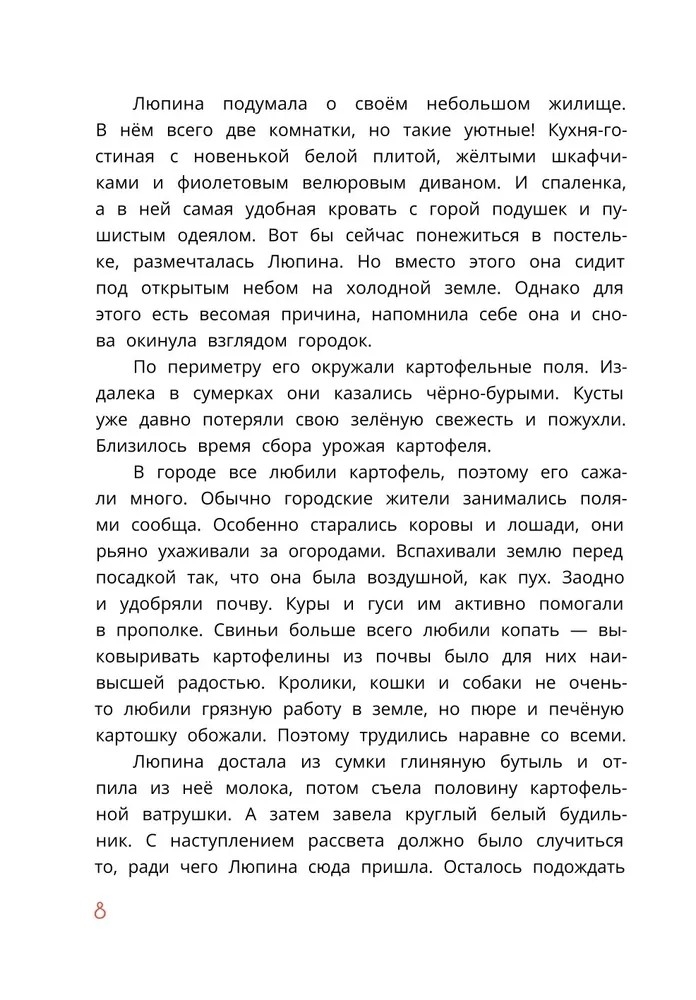 Люпина подумала о своём небольшом жилище. В нём всего две комнатки, но такие уютные! Кухня-гостиная с новенькой белой плитой, жёлтыми шкафчиками и фиолетовым велюровым диваном. И спаленка, а в ней самая удобная кровать с горой подушек и пушистым одеялом. Вот бы сейчас понежиться в постельке, размечталась Люпина. Но вместо этого она сидит под открытым небом на холодной земле. Однако для этого есть весомая причина, напомнила себе она и снова окинула взглядом городок.

По периметру его окружали картофельные поля. Издалека в сумерках они казались чёрно-бурыми. Кусты уже давно потеряли свою зелёную свежесть и пожухли. Близилось время сбора урожая картофеля.

В городе все любили картофель, поэтому его сажали много. Обычно городские жители занимались полями сообща. Особенно старались коровы и лошади, они рьяно ухаживали за огородами. Вспахивали землю перед посадкой так, что она была воздушной, как пух. Заодно и удобряли почву. Куры и гуси им активно помогали в прополке. Свиньи больше всего любили копать — выковыривать картофелины из почвы было для них наивысшей радостью. Кролики, кошки и собаки не очень-то любили грязную работу в земле, но пюре и печёную картошку обожали. Поэтому трудились наравне со всеми.

Люпина достала из сумки глиняную бутыль и отпила из неё молока, потом съела половину картофельной ватрушки. А затем завела круглый белый будильник. С наступлением рассвета должно было случиться то, ради чего Люпина сюда пришла. Осталось подождать

8